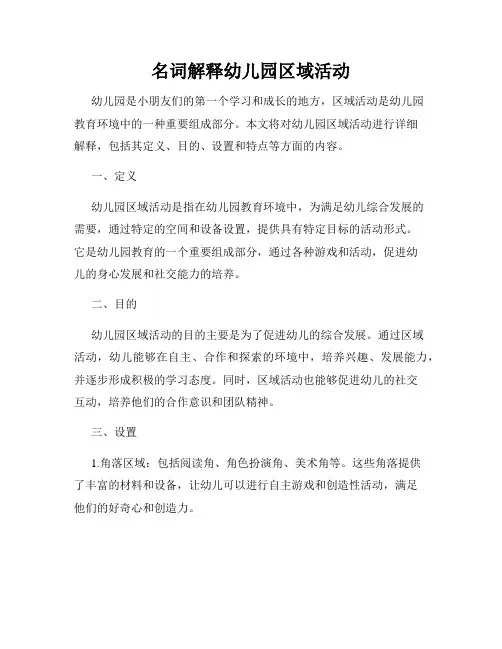 名词解释幼儿园区域活动

幼儿园是小朋友们的第一个学习和成长的地方，区域活动是幼儿园教育环境中的一种重要组成部分。本文将对幼儿园区域活动进行详细解释，包括其定义、目的、设置和特点等方面的内容。

一、定义

幼儿园区域活动是指在幼儿园教育环境中，为满足幼儿综合发展的需要，通过特定的空间和设备设置，提供具有特定目标的活动形式。它是幼儿园教育的一个重要组成部分，通过各种游戏和活动，促进幼儿的身心发展和社交能力的培养。

二、目的

幼儿园区域活动的目的主要是为了促进幼儿的综合发展。通过区域活动，幼儿能够在自主、合作和探索的环境中，培养兴趣、发展能力，并逐步形成积极的学习态度。同时，区域活动也能够促进幼儿的社交互动，培养他们的合作意识和团队精神。

三、设置

1.角落区域：包括阅读角、角色扮演角、美术角等。这些角落提供了丰富的材料和设备，让幼儿可以进行自主游戏和创造性活动，满足他们的好奇心和创造力。